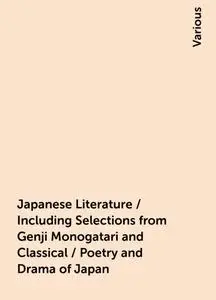 Various

Japanese Literature / Including Selections from Genji Monogatari and Classical / Poetry and Drama of Japan